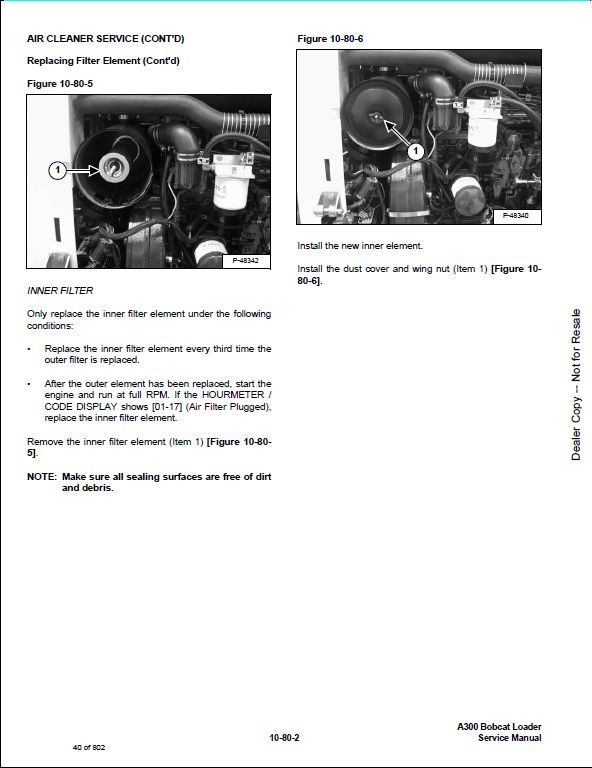 AIR CLEANER SERVICE (CONT'D)

Replacing Filter Element (Cont'd)

Figure 10-80-5

1

P-48342

INNER FILTER

Only replace the inner filter element under the following conditions:

• Replace the inner filter element every third time the outer filter is replaced.

• After the outer element has been replaced, start the engine and run at full RPM. If the HOURMETER / CODE DISPLAY shows [01-17] (Air Filter Plugged), replace the inner filter element.

Remove the inner filter element (Item 1) [Figure 10-80-5].

NOTE: Make sure all sealing surfaces are free of dirt and debris.

Figure 10-80-6

1

P-48340

Install the new inner element.

Install the dust cover and wing nut (Item 1) [Figure 10-80-6].

Dealer Copy -- Not for Resale

40 of 802

10-80-2

A300 Bobcat Loader
Service Manual